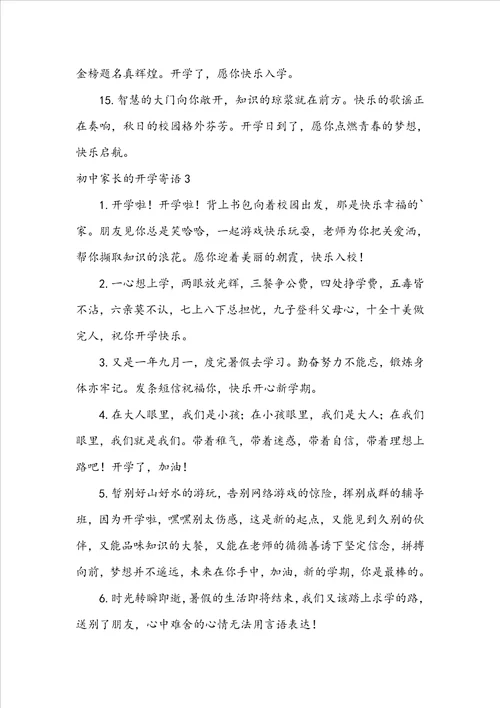 金榜题名真辉煌。开学了，愿你快乐入学。

15. 智慧的大门向你敞开，知识的琼浆就在前方。快乐的歌谣正在奏响，秋日的校园格外芬芳。开学日到了，愿你点燃青春的梦想，快乐启航。

初中家长的开学寄语 3

1. 开学啦！开学啦！背上书包向着校园出发，那是快乐幸福的`家。朋友见你总是笑哈哈，一起游戏快乐玩耍，老师为你把关爱洒，帮你撷取知识的浪花。愿你迎着美丽的朝霞，快乐入校！

2. 一心想上学，两眼放光辉，三餐争公费，四处挣学费，五毒皆不沾，六亲莫不认，七上八下总担忧，九子登科父母心，十全十美做完人，祝你开学快乐。

3. 又是一年九月一，度完暑假去学习。勤奋努力不能忘，锻炼身体亦牢记。发条短信祝福你，快乐开心新学期。

4. 在大人眼里，我们是小孩；在小孩眼里，我们是大人；在我们眼里，我们就是我们。带着稚气，带着迷惑，带着自信，带着理想上路吧！开学了，加油！

5. 暂别好山好水的游玩，告别网络游戏的惊险，挥别成群的辅导班，因为开学啦，嘿嘿别太伤感，这是新的起点，又能见到久别的伙伴，又能品味知识的大餐，又能在老师的循循善诱下坚定信念，拼搏向前，梦想并不遥远，未来在你手中，加油，新的学期，你是最棒的。

6. 时光转瞬即逝，暑假的生活即将结束，我们又该踏上求学的路，送别了朋友，心中难舍的心情无法用言语表达！